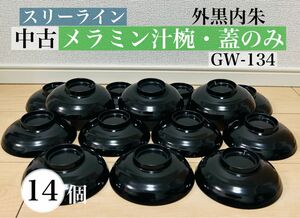 スリーライン
外黒内朱
中古 メラミン汁椀・蓋のみ
GW-134

14個